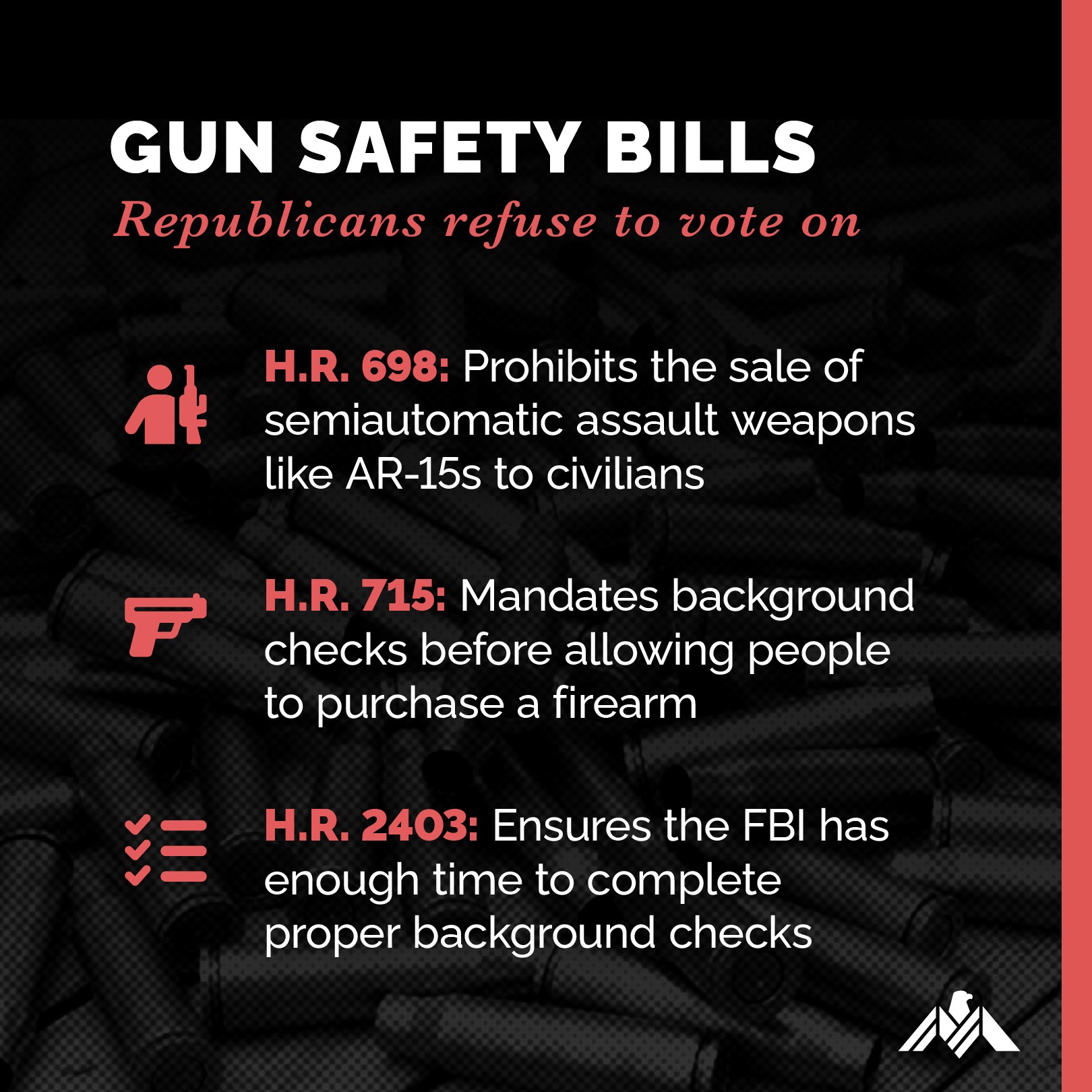 GUN SAFETY BILLS
Republicans refuse to vote on

H.R. 698: Prohibits the sale of semiautomatic assault weapons like AR-15s to civilians

H.R. 715: Mandates background checks before allowing people to purchase a firearm

H.R. 2403: Ensures the FBI has enough time to complete proper background checks